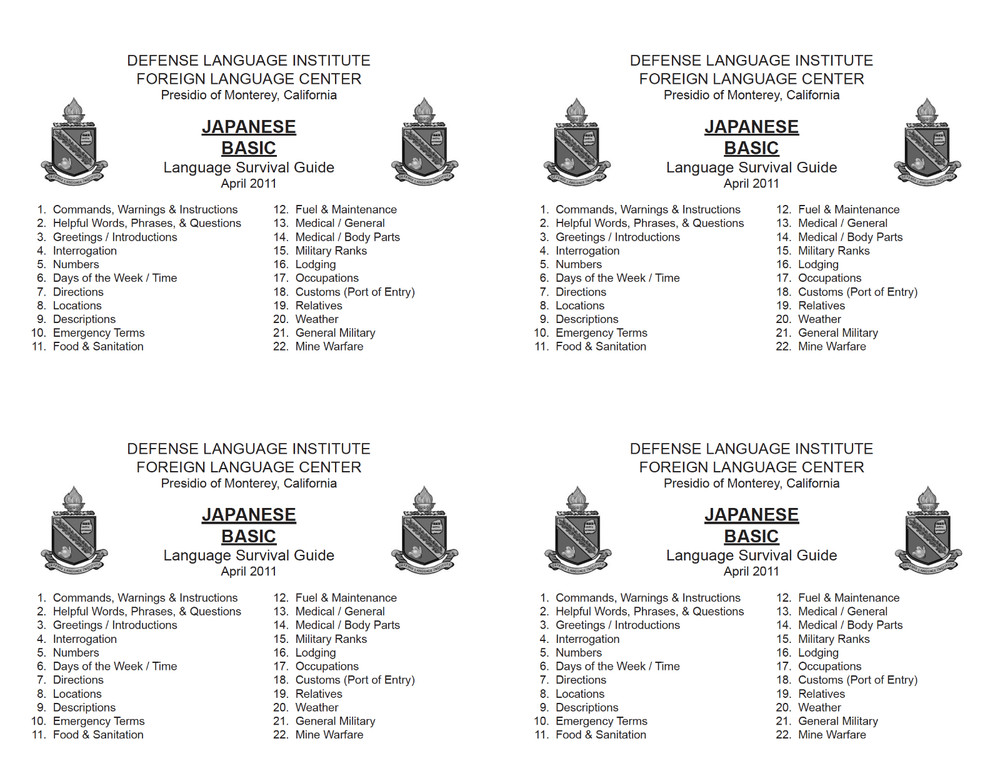 DEFENSE LANGUAGE INSTITUTE
FOREIGN LANGUAGE CENTER
Presidio of Monterey, California

JAPANESE
BASIC
Language Survival Guide
April 2011

1. Commands, Warnings & Instructions
2. Helpful Words, Phrases, & Questions
3. Greetings / Introductions
4. Interrogation
5. Numbers
6. Days of the Week / Time
7. Directions
8. Locations
9. Descriptions
10. Emergency Terms
11. Food & Sanitation

12. Fuel & Maintenance
13. Medical / General
14. Medical / Body Parts
15. Military Ranks
16. Lodging
17. Occupations
18. Customs (Port of Entry)
19. Relatives
20. Weather
21. General Military
22. Mine Warfare

DEFENSE LANGUAGE INSTITUTE
FOREIGN LANGUAGE CENTER
Presidio of Monterey, California

JAPANESE
BASIC
Language Survival Guide
April 2011

1. Commands, Warnings & Instructions
2. Helpful Words, Phrases, & Questions
3. Greetings / Introductions
4. Interrogation
5. Numbers
6. Days of the Week / Time
7. Directions
8. Locations
9. Descriptions
10. Emergency Terms
11. Food & Sanitation

12. Fuel & Maintenance
13. Medical / General
14. Medical / Body Parts
15. Military Ranks
16. Lodging
17. Occupations
18. Customs (Port of Entry)
19. Relatives
20. Weather
21. General Military
22. Mine Warfare

DEFENSE LANGUAGE INSTITUTE
FOREIGN LANGUAGE CENTER
Presidio of Monterey, California

JAPANESE
BASIC
Language Survival Guide
April 2011

1. Commands, Warnings & Instructions
2. Helpful Words, Phrases, & Questions
3. Greetings / Introductions
4. Interrogation
5. Numbers
6. Days of the Week / Time
7. Directions
8. Locations
9. Descriptions
10. Emergency Terms
11. Food & Sanitation

12. Fuel & Maintenance
13. Medical / General
14. Medical / Body Parts
15. Military Ranks
16. Lodging
17. Occupations
18. Customs (Port of Entry)
19. Relatives
20. Weather
21. General Military
22. Mine Warfare

DEFENSE LANGUAGE INSTITUTE
FOREIGN LANGUAGE CENTER
Presidio of Monterey, California

JAPANESE
BASIC
Language Survival Guide
April 2011

1. Commands, Warnings & Instructions
2. Helpful Words, Phrases, & Questions
3. Greetings / Introductions
4. Interrogation
5. Numbers
6. Days of the Week / Time
7. Directions
8. Locations
9. Descriptions
10. Emergency Terms
11. Food & Sanitation

12. Fuel & Maintenance
13. Medical / General
14. Medical / Body Parts
15. Military Ranks
16. Lodging
17. Occupations
18. Customs (Port of Entry)
19. Relatives
20. Weather
21. General Military
22. Mine Warfare